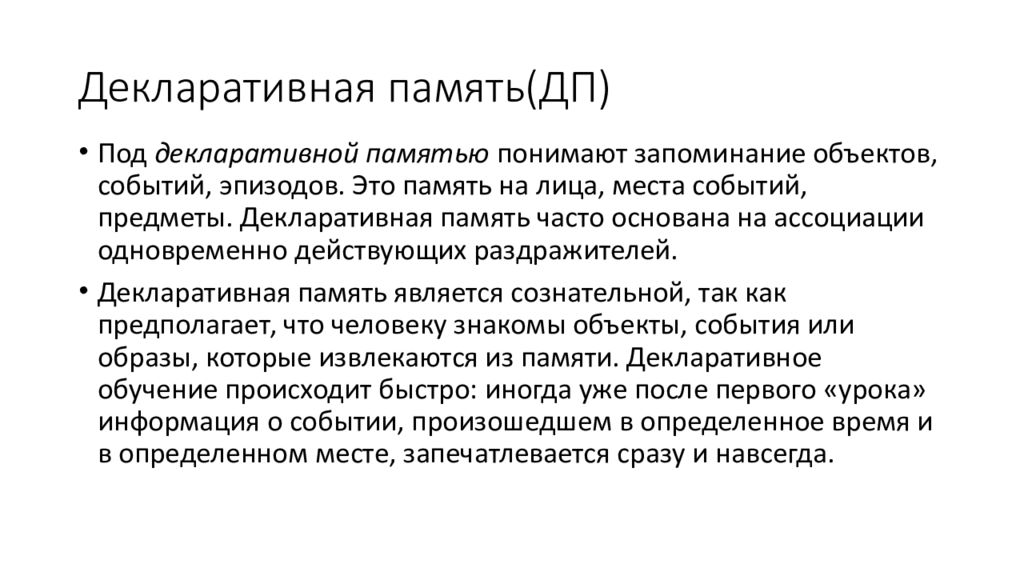 Декларативная память(ДП)

• Под декларативной памятью понимают запоминание объектов, событий, эпизодов. Это память на лица, места событий, предметы. Декларативная память часто основана на ассоциации одновременно действующих раздражителей.

• Декларативная память является сознательной, так как предполагает, что человеку знакомы объекты, события или образы, которые извлекаются из памяти. Декларативное обучение происходит быстро: иногда уже после первого «урока» информация о событии, произошедшем в определенное время и в определенном месте, запечатлевается сразу и навсегда.